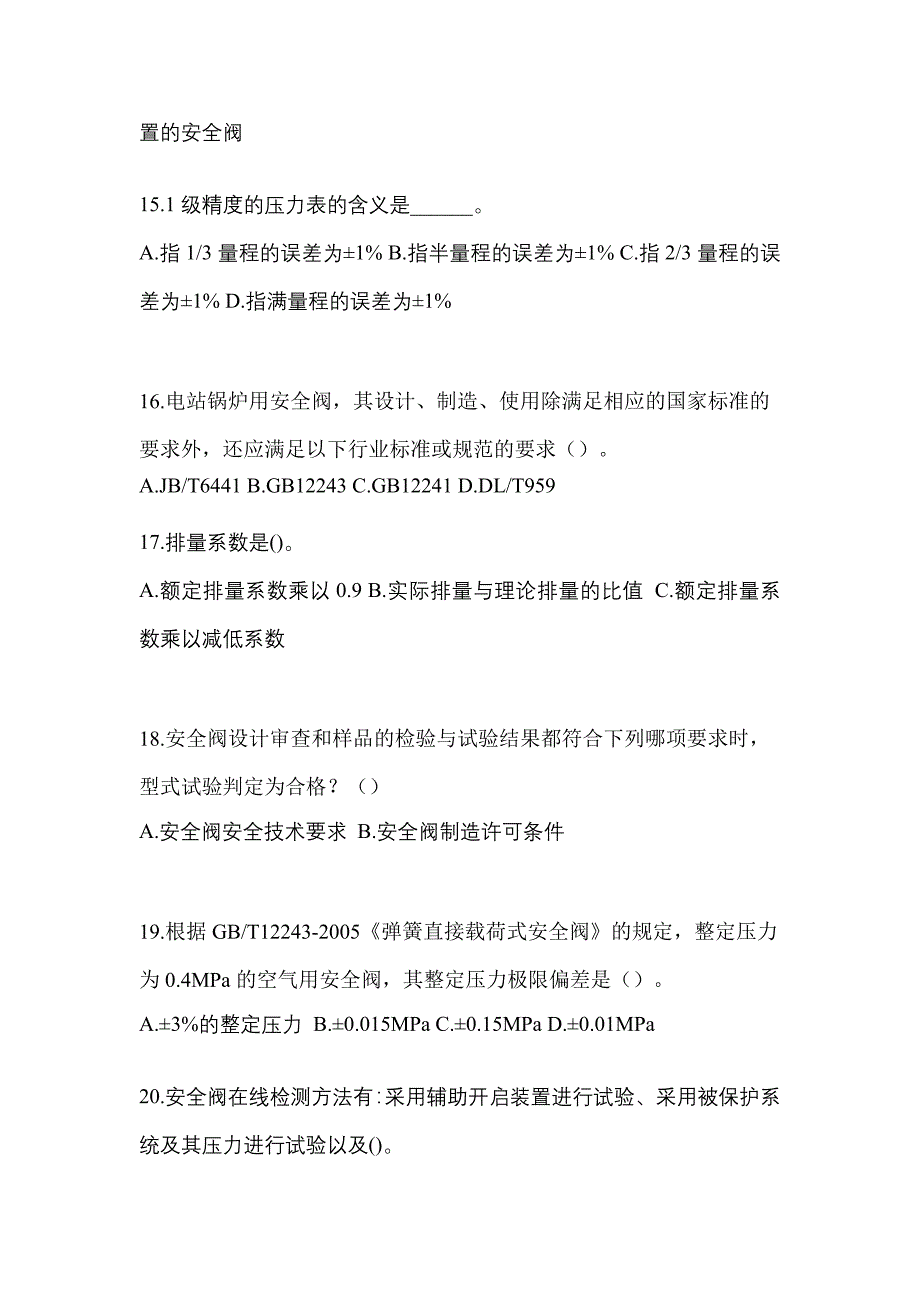 置的安全阀

15.1 级精度的压力表的含义是______。

A.指 1/3 量程的误差为±1% B.指半量程的误差为±1% C.指 2/3 量程的误差为±1% D.指满量程的误差为±1%

16.电站锅炉用安全阀，其设计、制造、使用除满足相应的国家标准的要求外，还应满足以下行业标准或规范的要求（）。

A.JB/T6441 B.GB12243 C.GB12241 D.DL/T959

17.排量系数是()。

A.额定排量系数乘以 0.9 B.实际排量与理论排量的比值 C.额定排量系数乘以减低系数

18.安全阀设计审查和样品的检验与试验结果都符合下列哪项要求时，型式试验判定为合格？（）

A.安全阀安全技术要求 B.安全阀制造许可条件

19.根据 GB/T12243-2005《弹簧直接载荷式安全阀》的规定，整定压力为 0.4MPa 的空气用安全阀，其整定压力极限偏差是（）。

A.±3%的整定压力 B.±0.015MPa C.±0.15MPa D.±0.01MPa

20.安全阀在线检测方法有：采用辅助开启装置进行试验、采用被保护系统及其压力进行试验以及()。